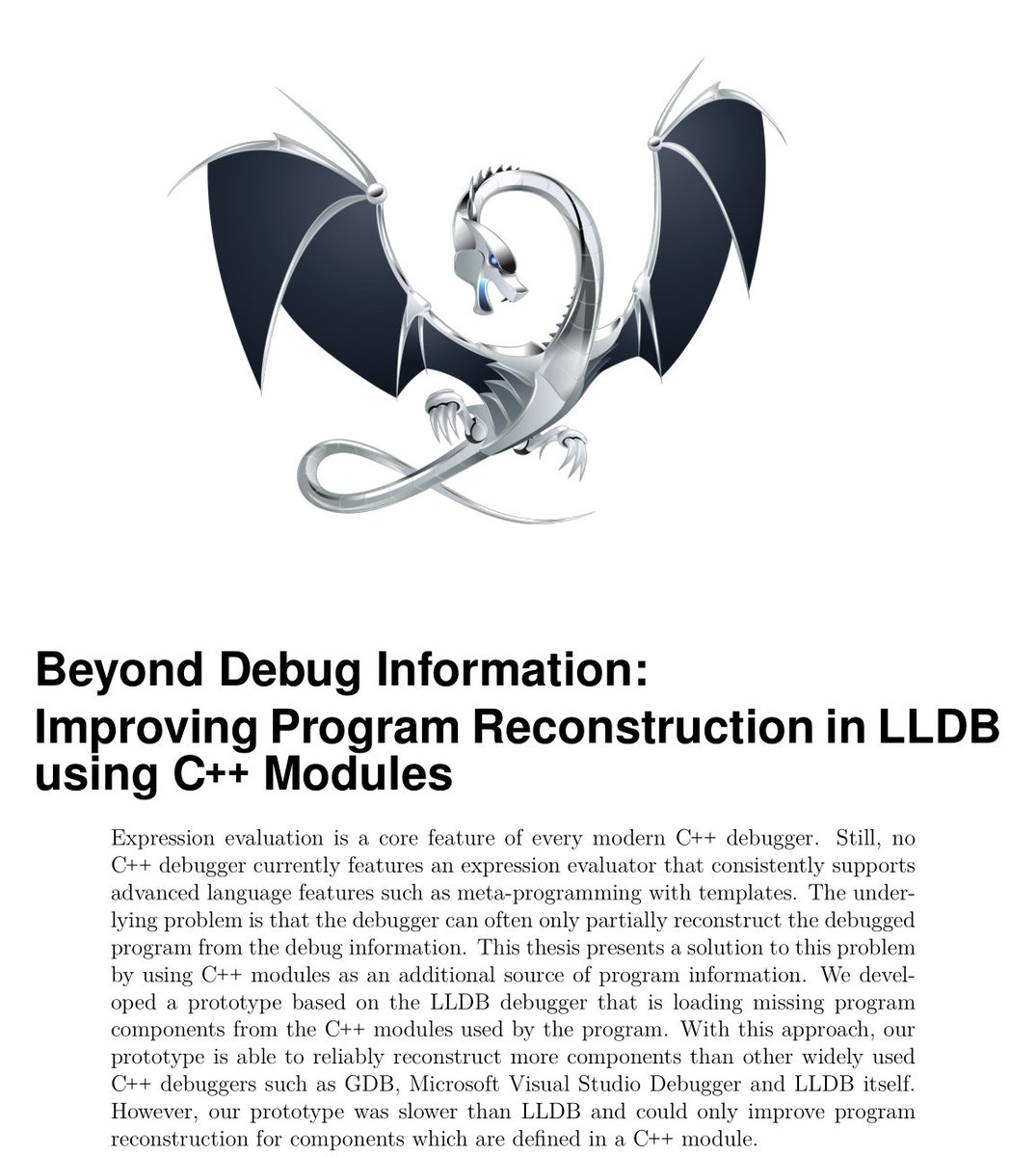 Beyond Debug Information:
Improving Program Reconstruction in LLDB using C++ Modules

Expression evaluation is a core feature of every modern C++ debugger. Still, no C++ debugger currently features an expression evaluator that consistently supports advanced language features such as meta-programming with templates. The underlying problem is that the debugger can often only partially reconstruct the debugged program from the debug information. This thesis presents a solution to this problem by using C++ modules as an additional source of program information. We developed a prototype based on the LLDB debugger that is loading missing program components from the C++ modules used by the program. With this approach, our prototype is able to reliably reconstruct more components than other widely used C++ debuggers such as GDB, Microsoft Visual Studio Debugger and LLDB itself. However, our prototype was slower than LLDB and could only improve program reconstruction for components which are defined in a C++ module.